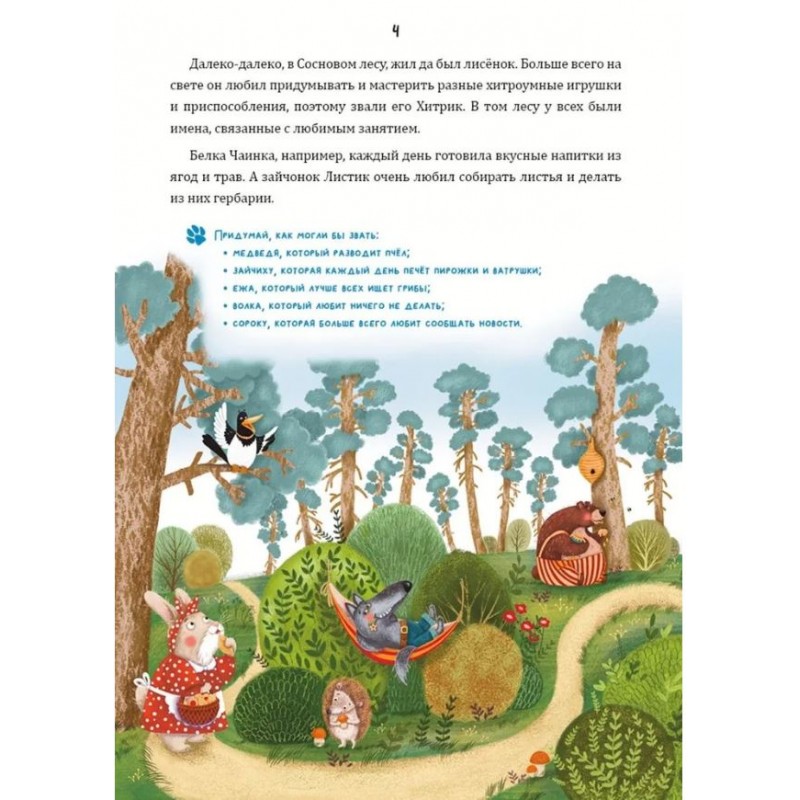 4

Далеко-далеко, в Сосновом лесу, жил да был лисёнок. Больше всего на свете он любил придумывать и мастерить разные хитроумные игрушки и приспособления, поэтому звали его Хитрик. В том лесу у всех были имена, связанные с любимым занятием.

Белка Чаинка, например, каждый день готовила вкусные напитки из ягод и трав. А зайчонок Листик очень любил собирать листья и делать из них гербарии.

Придумай, как могли бы звать:
• медведя, который разводит пчёл;
• зайчиху, которая каждый день печёт пирожки и ватрушки;
• ежа, который лучше всех ищет грибы;
• волка, который любит ничего не делать;
• сороку, которая больше всего любит сообщать новости.